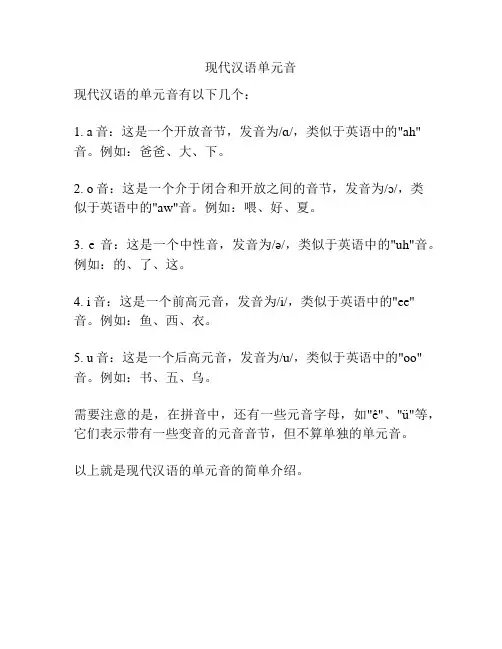 现代汉语单元音

现代汉语的单元音有以下几个：

1. a 音：这是一个开放音节，发音为/ɑ/，类似于英语中的"ah"音。例如：爸爸、大、下。

2. o 音：这是一个介于闭合和开放之间的音节，发音为/ɔ/，类似于英语中的"aw"音。例如：喂、好、夏。

3. e 音：这是一个中性音，发音为/ə/，类似于英语中的"uh"音。例如：的、了、这。

4. i 音：这是一个前高元音，发音为/i/，类似于英语中的"ee"音。例如：鱼、西、衣。

5. u 音：这是一个后高元音，发音为/u/，类似于英语中的"oo"音。例如：书、五、乌。

需要注意的是，在拼音中，还有一些元音字母，如"ê"、"ü"等，它们表示带有一些变音的元音音节，但不算单独的单元音。

以上就是现代汉语的单元音的简单介绍。